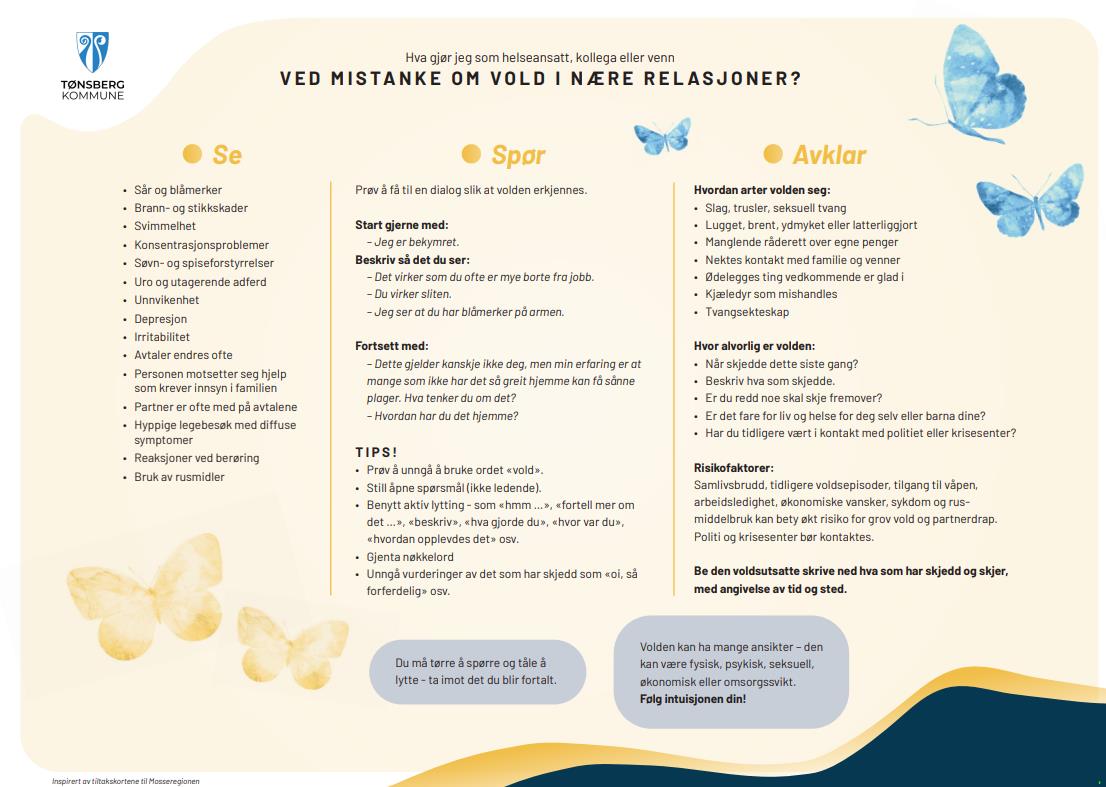 TØNSBERG KOMMUNE

Hva gjør jeg som helseansatt, kollega eller venn
VED MISTANKE OM VOLD I NÆRE RELASJONER?

Se

- Sår og blåmerker
- Brann- og stikkskader
- Svimmelhet
- Konsentrasjonsproblemer
- Søvn- og spiseforstyrrelser
- Uro og utagerende adferd
- Unnvikenhet
- Depresjon
- Irritabilitet
- Avtaler endres ofte
- Personen motsetter seg hjelp som krever innsyn i familien
- Partner er ofte med på avtalene
- Hyppige legebesøk med diffuse symptomer
- Reaksjoner ved berøring
- Bruk av rusmidler

Spør

Prøv å få til en dialog slik at volden erkjennes.

Start gjerne med:
– Jeg er bekymret.
Beskriv så det du ser:
– Det virker som du ofte er mye borte fra jobb.
– Du virker sliten.
– Jeg ser at du har blåmerker på armen.

Fortsett med:
– Dette gjelder kanskje ikke deg, men min erfaring er at mange som ikke har det så greit hjemme kan få sånne plager. Hva tenker du om det?
– Hvordan har du det hjemme?

TIPS!
- Prøv å unngå å bruke ordet «vold».
- Still åpne spørsmål (ikke ledende).
- Benytt aktiv lytting - som «hmm ...», «fortell mer om det ...», «beskriv», «hva gjorde du», «hvor var du», «hvordan opplevdes det» osv.
- Gjenta nøkkelord
- Unngå vurderinger av det som har skjedd som «oi, så forferdelig» osv.

Avklar

Hvordan arter volden seg:
- Slag, trusler, seksuell tvang
- Lugget, brent, ydmyket eller latterliggjort
- Manglende råderett over egne penger
- Nektes kontakt med familie og venner
- Ødelegges ting vedkommende er glad i
- Kjæledyr som mishandles
- Tvangsekteskap

Hvor alvorlig er volden:
- Når skjedde dette siste gang?
- Beskriv hva som skjedde.
- Er du redd noe skal skje fremover?
- Er det fare for liv og helse for deg selv eller barna dine?
- Har du tidligere vært i kontakt med politiet eller krisesenter?

Risikofaktorer:
Samlivsbrudd, tidligere voldsepisoder, tilgang til våpen, arbeidsledighet, økonomiske vansker, sykdom og rusmiddelbruk kan bety økt risiko for grov vold og partnerdrap. Politi og krisesenter bør kontaktes.

Be den voldsutsatte skrive ned hva som har skjedd og skjer, med angivelse av tid og sted.

Du må tørre å spørre og tåle å lytte - ta imot det du blir fortalt.

Volden kan ha mange ansikter – den kan være fysisk, psykisk, seksuell, økonomisk eller omsorgssvikt.
Følg intuisjonen din!

Inspirert av tiltakskortene til Mosseregionen